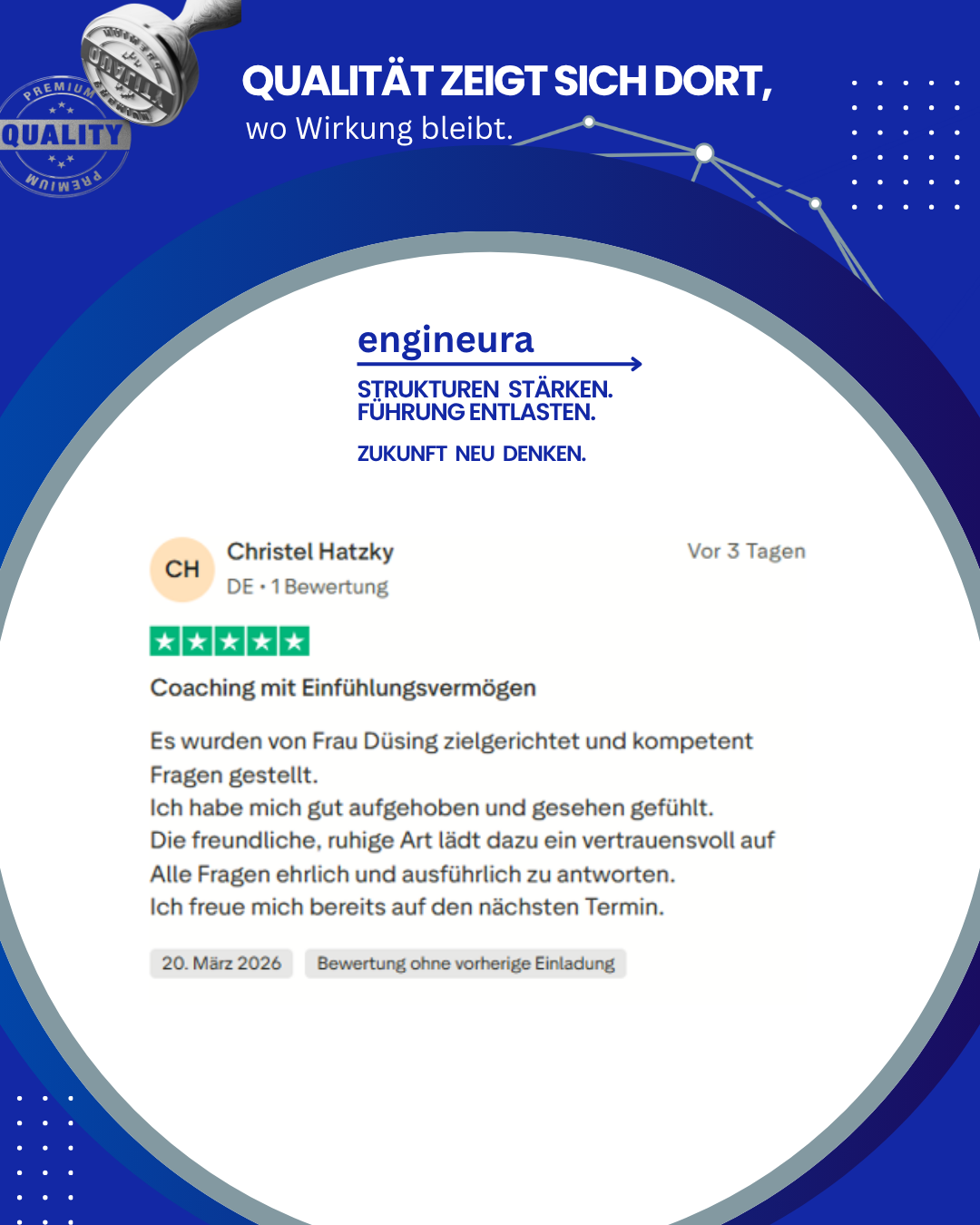 PREMIUM
QUALITY
PREMIUM

QUALITÄT ZEIGT SICH DORT,
wo Wirkung bleibt.

engineura
STRUKTUREN STÄRKEN.
FÜHRUNG ENTLASTEN.
ZUKUNFT NEU DENKEN.

CH
Christel Hatzky
DE • 1 Bewertung
Vor 3 Tagen

Coaching mit Einfühlungsvermögen

Es wurden von Frau Düsing zielgerichtet und kompetent Fragen gestellt.
Ich habe mich gut aufgehoben und gesehen gefühlt.
Die freundliche, ruhige Art lädt dazu ein vertrauensvoll auf Alle Fragen ehrlich und ausführlich zu antworten.
Ich freue mich bereits auf den nächsten Termin.

20. März 2026
Bewertung ohne vorherige Einladung